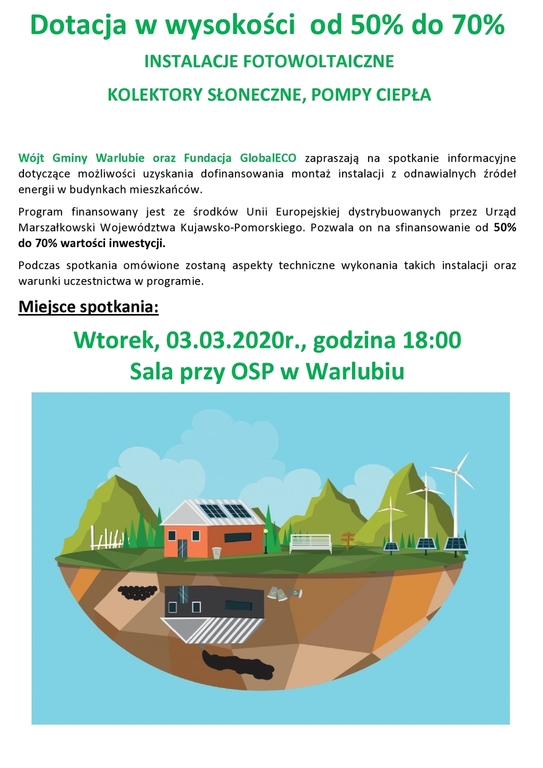 Dotacja w wysokości od 50% do 70%

INSTALACJE FOTOWOLTAICZNE

KOLEKTORY SŁONECZNE, POMPY CIEPŁA

Wójt Gminy Warlubie oraz Fundacja GlobalECO zapraszają na spotkanie informacyjne dotyczące możliwości uzyskania dofinansowania montaż instalacji z odnawialnych źródeł energii w budynkach mieszkańców.

Program finansowany jest ze środków Unii Europejskiej dystrybuowanych przez Urząd Marszałkowski Województwa Kujawsko-Pomorskiego. Pozwala on na sfinansowanie od 50% do 70% wartości inwestycji.

Podczas spotkania omówione zostaną aspekty techniczne wykonania takich instalacji oraz warunki uczestnictwa w programie.

Miejsce spotkania:

Wtorek, 03.03.2020r., godzina 18:00

Sala przy OSP w Warlubiu